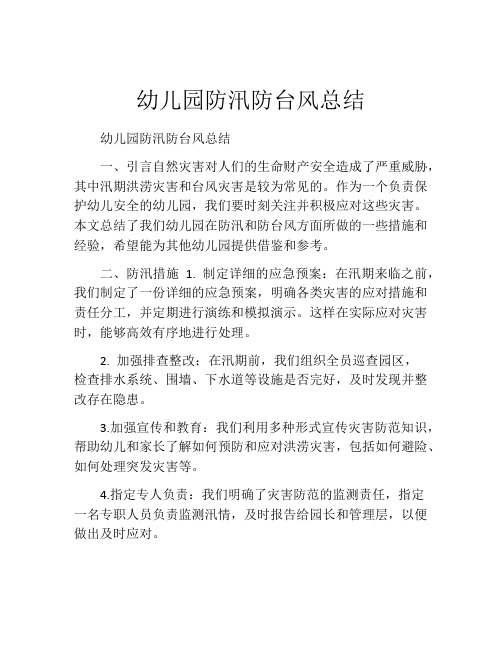 幼儿园防汛防台风总结

幼儿园防汛防台风总结

一、引言自然灾害对人们的生命财产安全造成了严重威胁，其中汛期洪涝灾害和台风灾害是较为常见的。作为一个负责保护幼儿安全的幼儿园，我们要时刻关注并积极应对这些灾害。本文总结了我们幼儿园在防汛和防台风方面所做的一些措施和经验，希望能为其他幼儿园提供借鉴和参考。

二、防汛措施 1. 制定详细的应急预案：在汛期来临之前，我们制定了一份详细的应急预案，明确各类灾害的应对措施和责任分工，并定期进行演练和模拟演示。这样在实际应对灾害时，能够高效有序地进行处理。

2. 加强排查整改：在汛期前，我们组织全员巡查园区，检查排水系统、围墙、下水道等设施是否完好，及时发现并整改存在隐患。

3.加强宣传和教育：我们利用多种形式宣传灾害防范知识，帮助幼儿和家长了解如何预防和应对洪涝灾害，包括如何避险、如何处理突发灾害等。

4.指定专人负责：我们明确了灾害防范的监测责任，指定一名专职人员负责监测汛情，及时报告给园长和管理层，以便做出及时应对。